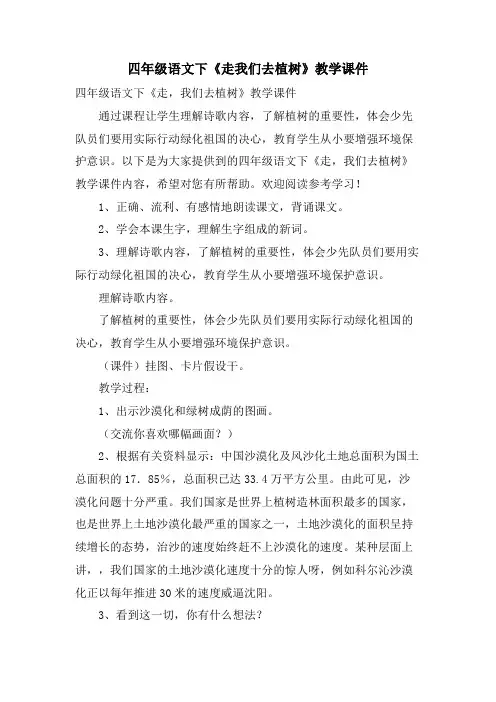 四年级语文下《走我们去植树》教学课件

四年级语文下《走，我们去植树》教学课件

通过课程让学生理解诗歌内容，了解植树的重要性，体会少先队员们要用实际行动绿化祖国的决心，教育学生从小要增强环境保护意识。以下是为大家提供到的四年级语文下《走，我们去植树》教学课件内容，希望对您有所帮助。欢迎阅读参考学习！

1、正确、流利、有感情地朗读课文，背诵课文。

2、学会本课生字，理解生字组成的新词。

3、理解诗歌内容，了解植树的重要性，体会少先队员们要用实际行动绿化祖国的决心，教育学生从小要增强环境保护意识。

理解诗歌内容。

了解植树的重要性，体会少先队员们要用实际行动绿化祖国的决心，教育学生从小要增强环境保护意识。

（课件）挂图、卡片假设干。

教学过程：

1、出示沙漠化和绿树成荫的图画。

（交流你喜欢哪幅画面？）

2、根据有关资料显示：中国沙漠化及风沙化土地总面积为国土总面积的17．85%，总面积已达33.4万平方公里。由此可见，沙漠化问题十分严重。我们国家是世界上植树造林面积最多的国家，也是世界上土地沙漠化最严重的国家之一，土地沙漠化的面积呈持续增长的态势，治沙的速度始终赶不上沙漠化的速度。某种层面上讲，，我们国家的土地沙漠化速度十分的惊人呀，例如科尔沁沙漠化正以每年推进30米的速度威逼沈阳。

3、看到这一切，你有什么想法？